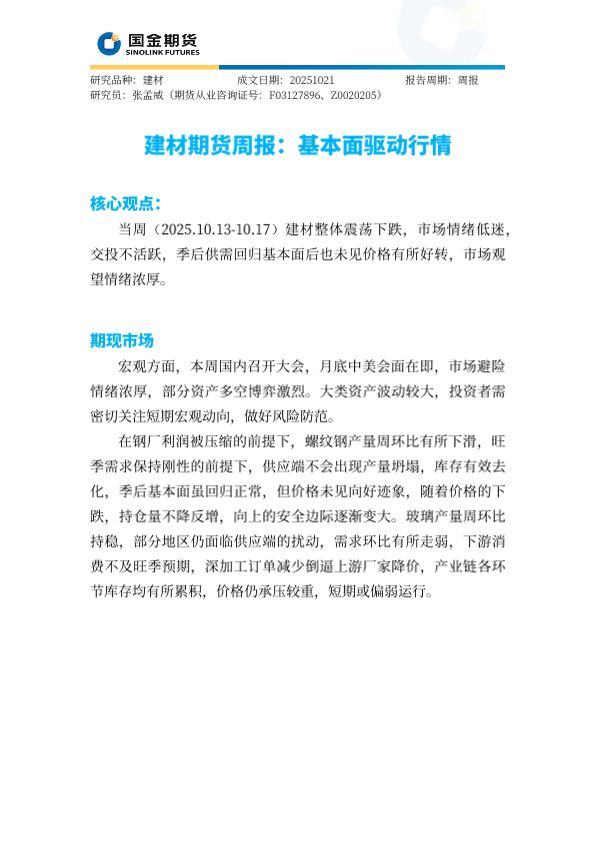 国金期货
SINOLINK FUTURES

研究品种：建材　　成文日期：20251021　　报告周期：周报
研究员：张孟威（期货从业咨询证号：F03127896、Z0020205）

建材期货周报：基本面驱动行情

核心观点：

当周（2025.10.13-10.17）建材整体震荡下跌，市场情绪低迷，交投不活跃，季后供需回归基本面后也未见价格有所好转，市场观望情绪浓厚。

期现市场

宏观方面，本周国内召开大会，月底中美会面在即，市场避险情绪浓厚，部分资产多空博弈激烈。大类资产波动较大，投资者需密切关注短期宏观动向，做好风险防范。

在钢厂利润被压缩的前提下，螺纹钢产量周环比有所下滑，旺季需求保持刚性的前提下，供应端不会出现产量坍塌，库存有效去化，季后基本面虽回归正常，但价格未见向好迹象，随着价格的下跌，持仓量不降反增，向上的安全边际逐渐变大。玻璃产量周环比持稳，部分地区仍面临供应端的扰动，需求环比有所走弱，下游消费不及旺季预期，深加工订单减少倒逼上游厂家降价，产业链各环节库存均有所累积，价格仍承压较重，短期或偏弱运行。